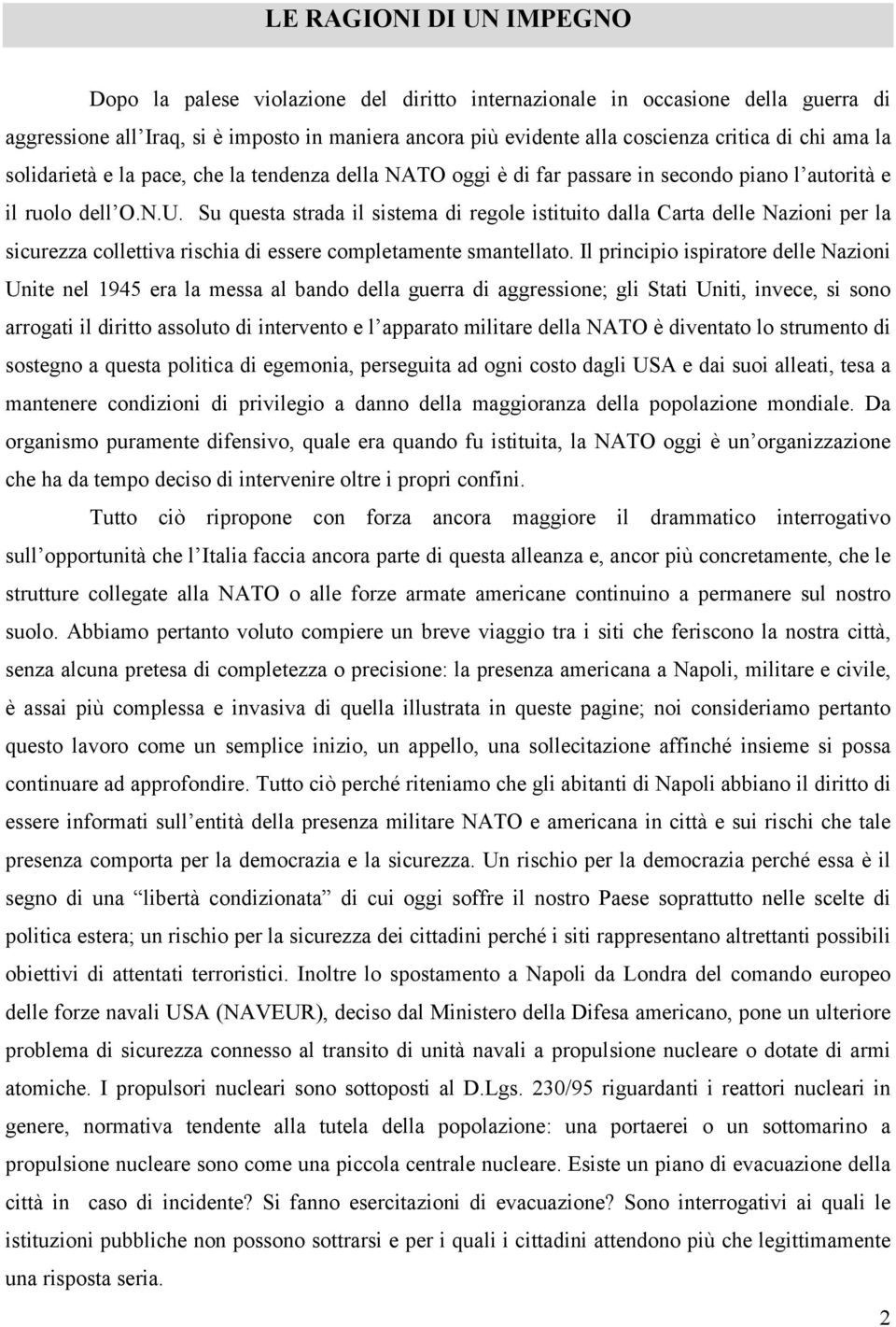 LE RAGIONI DI UN IMPEGNO

Dopo la palese violazione del diritto internazionale in occasione della guerra di aggressione all'Iraq, si è imposto in maniera ancora più evidente alla coscienza critica di chi ama la solidarietà e la pace, che la tendenza della NATO oggi è di far passare in secondo piano l'autorità e il ruolo dell'O.N.U. Su questa strada il sistema di regole istituito dalla Carta delle Nazioni per la sicurezza collettiva rischia di essere completamente smantellato. Il principio ispiratore delle Nazioni Unite nel 1945 era la messa al bando della guerra di aggressione; gli Stati Uniti, invece, si sono arrogati il diritto assoluto di intervento e l'apparato militare della NATO è diventato lo strumento di sostegno a questa politica di egemonia, perseguita ad ogni costo dagli USA e dai suoi alleati, tesa a mantenere condizioni di privilegio a danno della maggioranza della popolazione mondiale. Da organismo puramente difensivo, quale era quando fu istituita, la NATO oggi è un'organizzazione che ha da tempo deciso di intervenire oltre i propri confini.

Tutto ciò ripropone con forza ancora maggiore il drammatico interrogativo sull'opportunità che l'Italia faccia ancora parte di questa alleanza e, ancor più concretamente, che le strutture collegate alla NATO o alle forze armate americane continuino a permanere sul nostro suolo. Abbiamo pertanto voluto compiere un breve viaggio tra i siti che feriscono la nostra città, senza alcuna pretesa di completezza o precisione: la presenza americana a Napoli, militare e civile, è assai più complessa e invasiva di quella illustrata in queste pagine; noi consideriamo pertanto questo lavoro come un semplice inizio, un appello, una sollecitazione affinché insieme si possa continuare ad approfondire. Tutto ciò perché riteniamo che gli abitanti di Napoli abbiano il diritto di essere informati sull'entità della presenza militare NATO e americana in città e sui rischi che tale presenza comporta per la democrazia e la sicurezza. Un rischio per la democrazia perché essa è il segno di una "libertà condizionata" di cui oggi soffre il nostro Paese soprattutto nelle scelte di politica estera; un rischio per la sicurezza dei cittadini perché i siti rappresentano altrettanti possibili obiettivi di attentati terroristici. Inoltre lo spostamento a Napoli da Londra del comando europeo delle forze navali USA (NAVEUR), deciso dal Ministero della Difesa americano, pone un ulteriore problema di sicurezza connesso al transito di unità navali a propulsione nucleare o dotate di armi atomiche. I propulsori nucleari sono sottoposti al D.Lgs. 230/95 riguardanti i reattori nucleari in genere, normativa tendente alla tutela della popolazione: una portaerei o un sottomarino a propulsione nucleare sono come una piccola centrale nucleare. Esiste un piano di evacuazione della città in caso di incidente? Si fanno esercitazioni di evacuazione? Sono interrogativi ai quali le istituzioni pubbliche non possono sottrarsi e per i quali i cittadini attendono più che legittimamente una risposta seria.

2